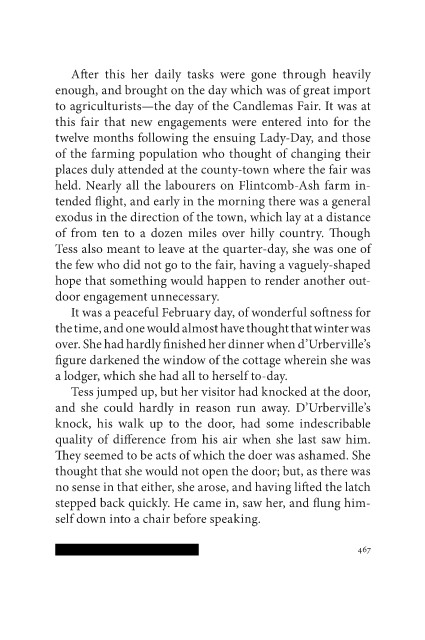 After this her daily tasks were gone through heavily enough, and brought on the day which was of great import to agriculturists—the day of the Candlemas Fair. It was at this fair that new engagements were entered into for the twelve months following the ensuing Lady-Day, and those of the farming population who thought of changing their places duly attended at the county-town where the fair was held. Nearly all the labourers on Flintcomb-Ash farm intended flight, and early in the morning there was a general exodus in the direction of the town, which lay at a distance of from ten to a dozen miles over hilly country. Though Tess also meant to leave at the quarter-day, she was one of the few who did not go to the fair, having a vaguely-shaped hope that something would happen to render another outdoor engagement unnecessary.

It was a peaceful February day, of wonderful softness for the time, and one would almost have thought that winter was over. She had hardly finished her dinner when d'Urberville's figure darkened the window of the cottage wherein she was a lodger, which she had all to herself to-day.

Tess jumped up, but her visitor had knocked at the door, and she could hardly in reason run away. D'Urberville's knock, his walk up to the door, had some indescribable quality of difference from his air when she last saw him. They seemed to be acts of which the doer was ashamed. She thought that she would not open the door; but, as there was no sense in that either, she arose, and having lifted the latch stepped back quickly. He came in, saw her, and flung himself down into a chair before speaking.

467